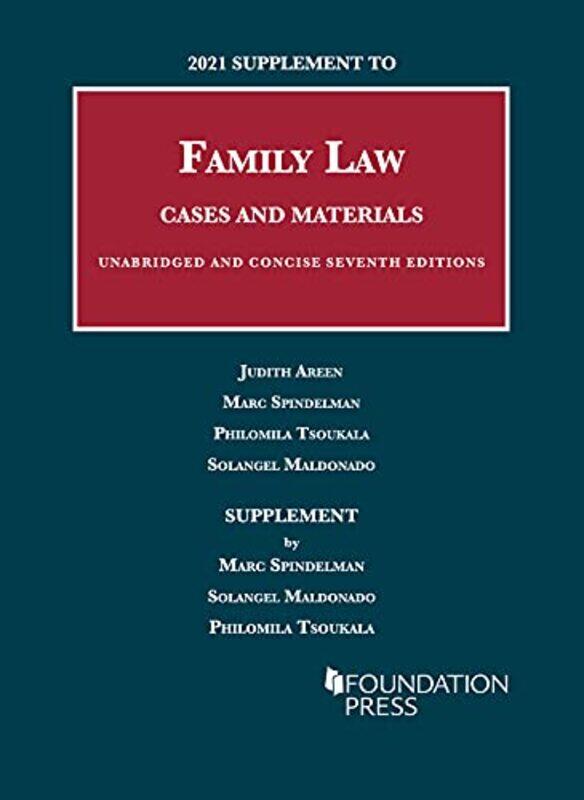 2021 SUPPLEMENT TO

FAMILY LAW

CASES AND MATERIALS

UNABRIDGED AND CONCISE SEVENTH EDITIONS

JUDITH AREEN

MARC SPINDELMAN

PHILOMILA TSOUKALA

SOLANGEL MALDONADO

SUPPLEMENT

by

MARC SPINDELMAN

SOLANGEL MALDONADO

PHILOMILA TSOUKALA

FOUNDATION PRESS